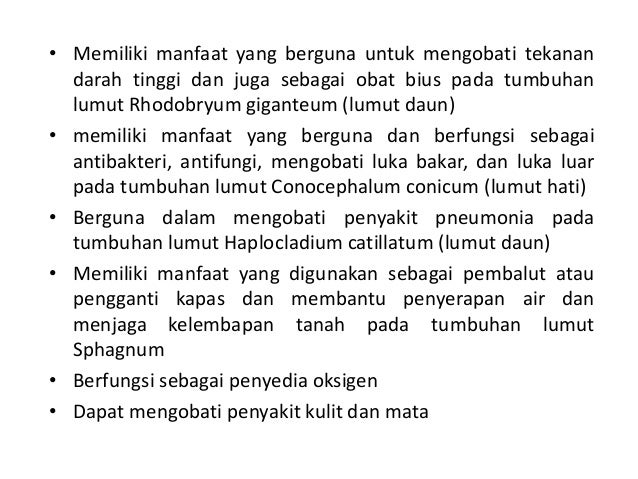 • Memiliki manfaat yang berguna untuk mengobati tekanan darah tinggi dan juga sebagai obat bius pada tumbuhan lumut Rhodobryum giganteum (lumut daun)

• memiliki manfaat yang berguna dan berfungsi sebagai antibakteri, antifungi, mengobati luka bakar, dan luka luar pada tumbuhan lumut Conocephalum conicum (lumut hati)

• Berguna dalam mengobati penyakit pneumonia pada tumbuhan lumut Haplocladium catillatum (lumut daun)

• Memiliki manfaat yang digunakan sebagai pembalut atau pengganti kapas dan membantu penyerapan air dan menjaga kelembapan tanah pada tumbuhan lumut Sphagnum

• Berfungsi sebagai penyedia oksigen

• Dapat mengobati penyakit kulit dan mata